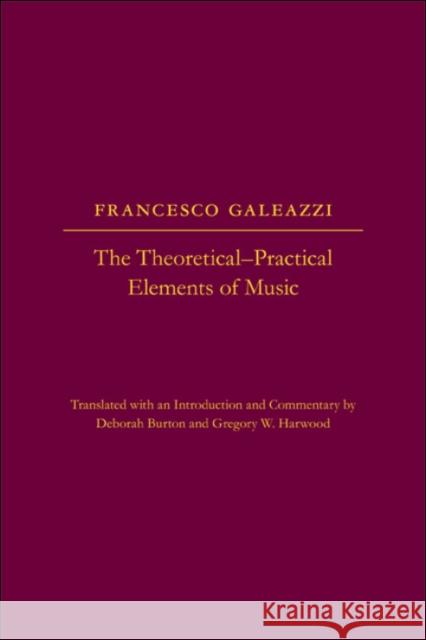 FRANCESCO GALEAZZI

The Theoretical–Practical Elements of Music

Translated with an Introduction and Commentary by Deborah Burton and Gregory W. Harwood